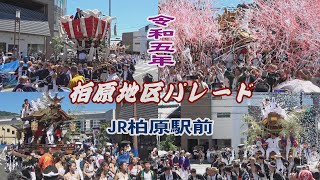 令和五年

柏原地区パレード

JR柏原駅前